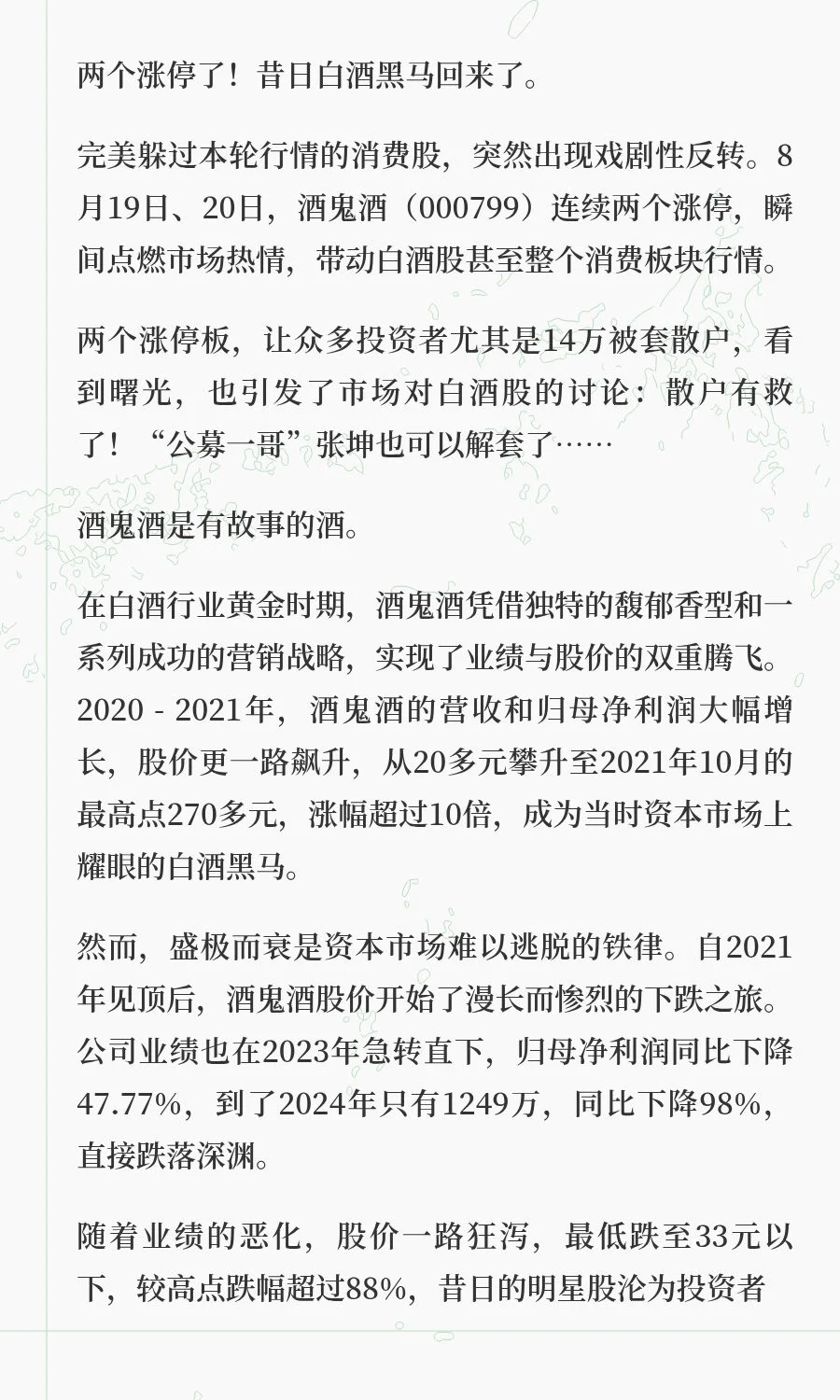 两个涨停了！昔日白酒黑马回来了。

完美躲过本轮行情的消费股，突然出现戏剧性反转。8月19日、20日，酒鬼酒（000799）连续两个涨停，瞬间点燃市场热情，带动白酒股甚至整个消费板块行情。

两个涨停板，让众多投资者尤其是14万被套散户，看到曙光，也引发了市场对白酒股的讨论：散户有救了！“公募一哥”张坤也可以解套了……

酒鬼酒是有故事的酒。

在白酒行业黄金时期，酒鬼酒凭借独特的馥郁香型和一系列成功的营销战略，实现了业绩与股价的双重腾飞。2020 - 2021年，酒鬼酒的营收和归母净利润大幅增长，股价更一路飙升，从20多元攀升至2021年10月的最高点270多元，涨幅超过10倍，成为当时资本市场上耀眼的白酒黑马。

然而，盛极而衰是资本市场难以逃脱的铁律。自2021年见顶后，酒鬼酒股价开始了漫长而惨烈的下跌之旅。公司业绩也在2023年急转直下，归母净利润同比下降47.77%，到了2024年只有1249万，同比下降98%，直接跌落深渊。

随着业绩的恶化，股价一路狂泻，最低跌至33元以下，较高点跌幅超过88%，昔日的明星股沦为投资者